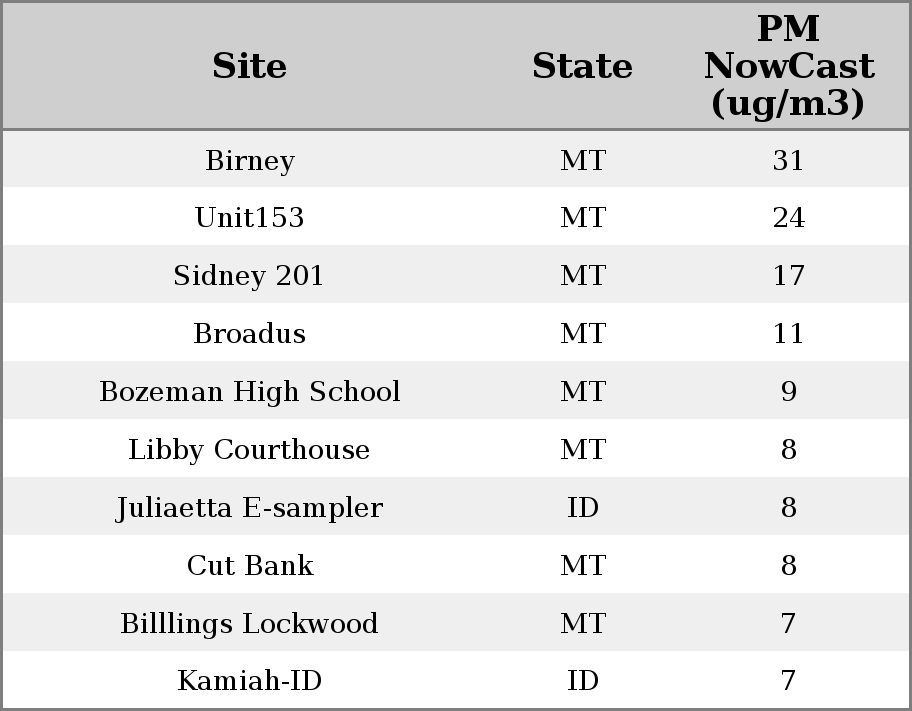 | Site | State | PM NowCast (ug/m3) |
|---|---|---|
| Birney | MT | 31 |
| Unit153 | MT | 24 |
| Sidney 201 | MT | 17 |
| Broadus | MT | 11 |
| Bozeman High School | MT | 9 |
| Libby Courthouse | MT | 8 |
| Juliaetta E-sampler | ID | 8 |
| Cut Bank | MT | 8 |
| Billlings Lockwood | MT | 7 |
| Kamiah-ID | ID | 7 |